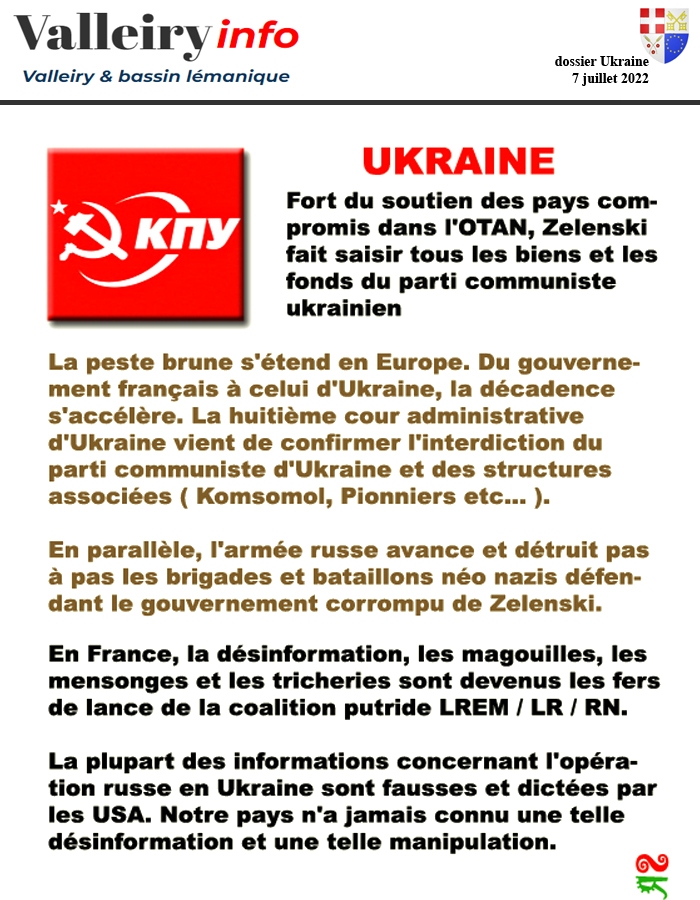 Valleiry info
Valleiry & bassin lémanique

dossier Ukraine
7 juillet 2022

КПУ

UKRAINE

Fort du soutien des pays compromis dans l'OTAN, Zelenski fait saisir tous les biens et les fonds du parti communiste ukrainien

La peste brune s'étend en Europe. Du gouvernement français à celui d'Ukraine, la décadence s'accélère. La huitième cour administrative d'Ukraine vient de confirmer l'interdiction du parti communiste d'Ukraine et des structures associées ( Komsomol, Pionniers etc... ).

En parallèle, l'armée russe avance et détruit pas à pas les brigades et bataillons néo nazis défendant le gouvernement corrompu de Zelenski.

En France, la désinformation, les magouilles, les mensonges et les tricheries sont devenus les fers de lance de la coalition putride LREM / LR / RN.

La plupart des informations concernant l'opération russe en Ukraine sont fausses et dictées par les USA. Notre pays n'a jamais connu une telle désinformation et une telle manipulation.